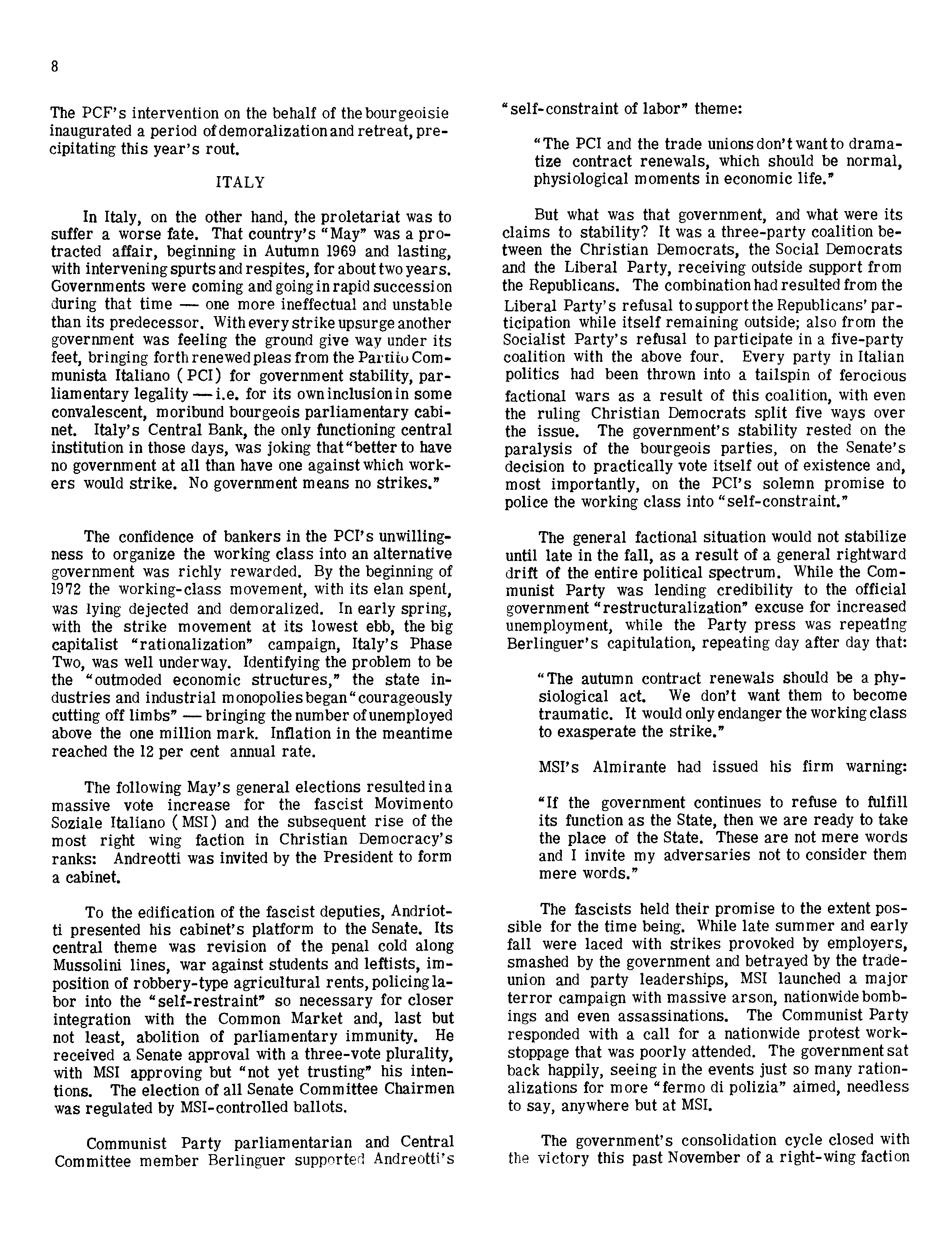 8

The PCF's intervention on the behalf of the bourgeoisie inaugurated a period of demoralization and retreat, precipitating this year's rout.

ITALY

In Italy, on the other hand, the proletariat was to suffer a worse fate. That country's "May" was a protracted affair, beginning in Autumn 1969 and lasting, with intervening spurts and respites, for about two years. Governments were coming and going in rapid succession during that time — one more ineffectual and unstable than its predecessor. With every strike upsurge another government was feeling the ground give way under its feet, bringing forth renewed pleas from the Partito Communista Italiano (PCI) for government stability, parliamentary legality — i.e. for its own inclusion in some convalescent, moribund bourgeois parliamentary cabinet. Italy's Central Bank, the only functioning central institution in those days, was joking that "better to have no government at all than have one against which workers would strike. No government means no strikes."

The confidence of bankers in the PCI's unwillingness to organize the working class into an alternative government was richly rewarded. By the beginning of 1972 the working-class movement, with its elan spent, was lying dejected and demoralized. In early spring, with the strike movement at its lowest ebb, the big capitalist "rationalization" campaign, Italy's Phase Two, was well underway. Identifying the problem to be the "outmoded economic structures," the state industries and industrial monopolies began "courageously cutting off limbs" — bringing the number of unemployed above the one million mark. Inflation in the meantime reached the 12 per cent annual rate.

The following May's general elections resulted in a massive vote increase for the fascist Movimento Soziale Italiano (MSI) and the subsequent rise of the most right wing faction in Christian Democracy's ranks: Andreotti was invited by the President to form a cabinet.

To the edification of the fascist deputies, Andriotti presented his cabinet's platform to the Senate. Its central theme was revision of the penal cold along Mussolini lines, war against students and leftists, imposition of robbery-type agricultural rents, policing labor into the "self-restraint" so necessary for closer integration with the Common Market and, last but not least, abolition of parliamentary immunity. He received a Senate approval with a three-vote plurality, with MSI approving but "not yet trusting" his intentions. The election of all Senate Committee Chairmen was regulated by MSI-controlled ballots.

Communist Party parliamentarian and Central Committee member Berlinguer supported Andreotti's "self-constraint of labor" theme:

"The PCI and the trade unions don't want to dramatize contract renewals, which should be normal, physiological moments in economic life."

But what was that government, and what were its claims to stability? It was a three-party coalition between the Christian Democrats, the Social Democrats and the Liberal Party, receiving outside support from the Republicans. The combination had resulted from the Liberal Party's refusal to support the Republicans' participation while itself remaining outside; also from the Socialist Party's refusal to participate in a five-party coalition with the above four. Every party in Italian politics had been thrown into a tailspin of ferocious factional wars as a result of this coalition, with even the ruling Christian Democrats split five ways over the issue. The government's stability rested on the paralysis of the bourgeois parties, on the Senate's decision to practically vote itself out of existence and, most importantly, on the PCI's solemn promise to police the working class into "self-constraint."

The general factional situation would not stabilize until late in the fall, as a result of a general rightward drift of the entire political spectrum. While the Communist Party was lending credibility to the official government "restructuralization" excuse for increased unemployment, while the Party press was repeating Berlinguer's capitulation, repeating day after day that:

"The autumn contract renewals should be a physiological act. We don't want them to become traumatic. It would only endanger the working class to exasperate the strike."

MSI's Almirante had issued his firm warning:

"If the government continues to refuse to fulfill its function as the State, then we are ready to take the place of the State. These are not mere words and I invite my adversaries not to consider them mere words."

The fascists held their promise to the extent possible for the time being. While late summer and early fall were laced with strikes provoked by employers, smashed by the government and betrayed by the trade-union and party leaderships, MSI launched a major terror campaign with massive arson, nationwide bombings and even assassinations. The Communist Party responded with a call for a nationwide protest work-stoppage that was poorly attended. The government sat back happily, seeing in the events just so many rationalizations for more "fermo di polizia" aimed, needless to say, anywhere but at MSI.

The government's consolidation cycle closed with the victory this past November of a right-wing faction